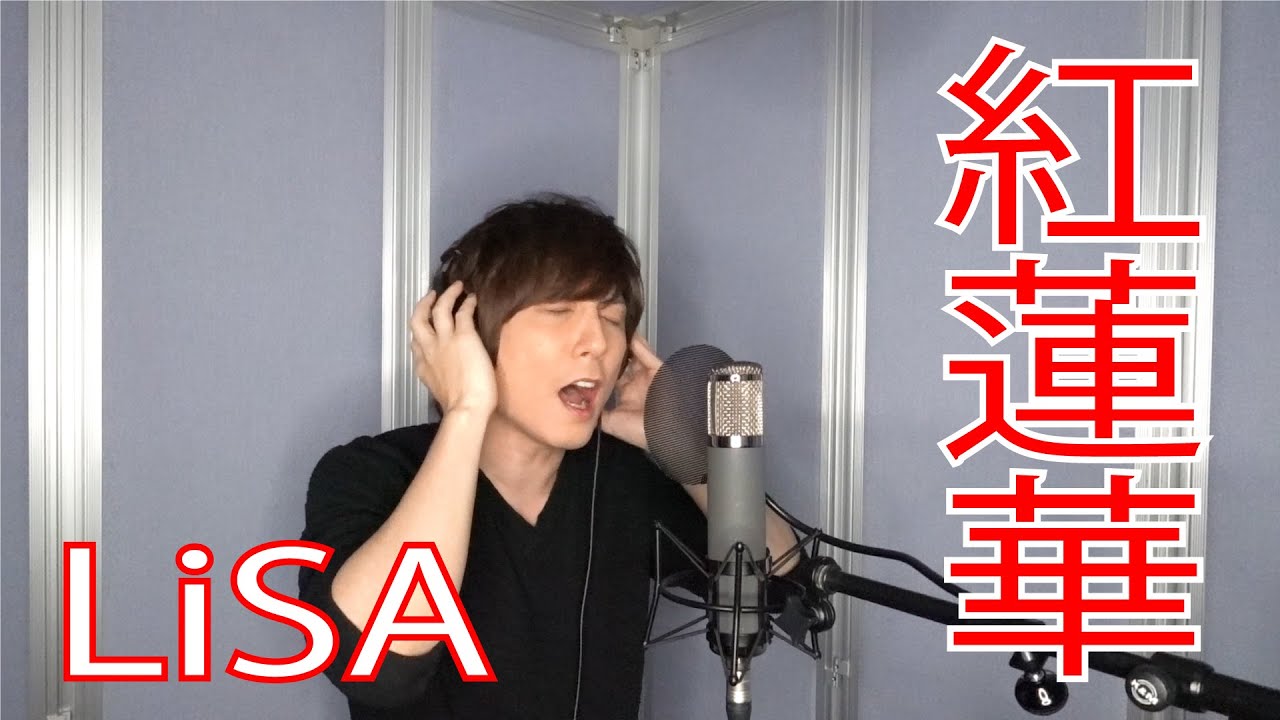 紅蓮華

LiSA